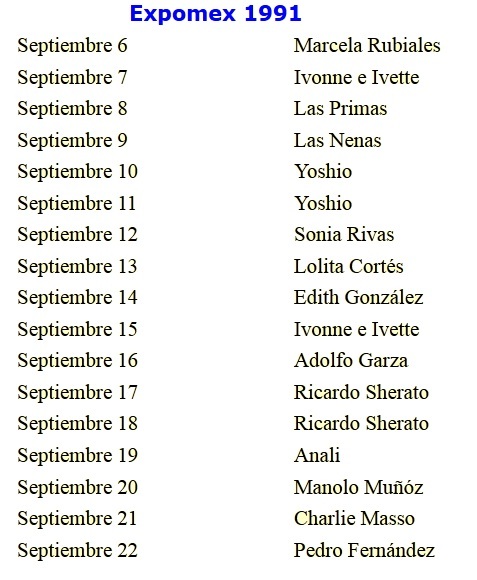 Expomex 1991

| | |
|---|---|
| Septiembre 6 | Marcela Rubiales |
| Septiembre 7 | Ivonne e Ivette |
| Septiembre 8 | Las Primas |
| Septiembre 9 | Las Nenas |
| Septiembre 10 | Yoshio |
| Septiembre 11 | Yoshio |
| Septiembre 12 | Sonia Rivas |
| Septiembre 13 | Lolita Cortés |
| Septiembre 14 | Edith González |
| Septiembre 15 | Ivonne e Ivette |
| Septiembre 16 | Adolfo Garza |
| Septiembre 17 | Ricardo Sherato |
| Septiembre 18 | Ricardo Sherato |
| Septiembre 19 | Anali |
| Septiembre 20 | Manolo Muñóz |
| Septiembre 21 | Charlie Masso |
| Septiembre 22 | Pedro Fernández |